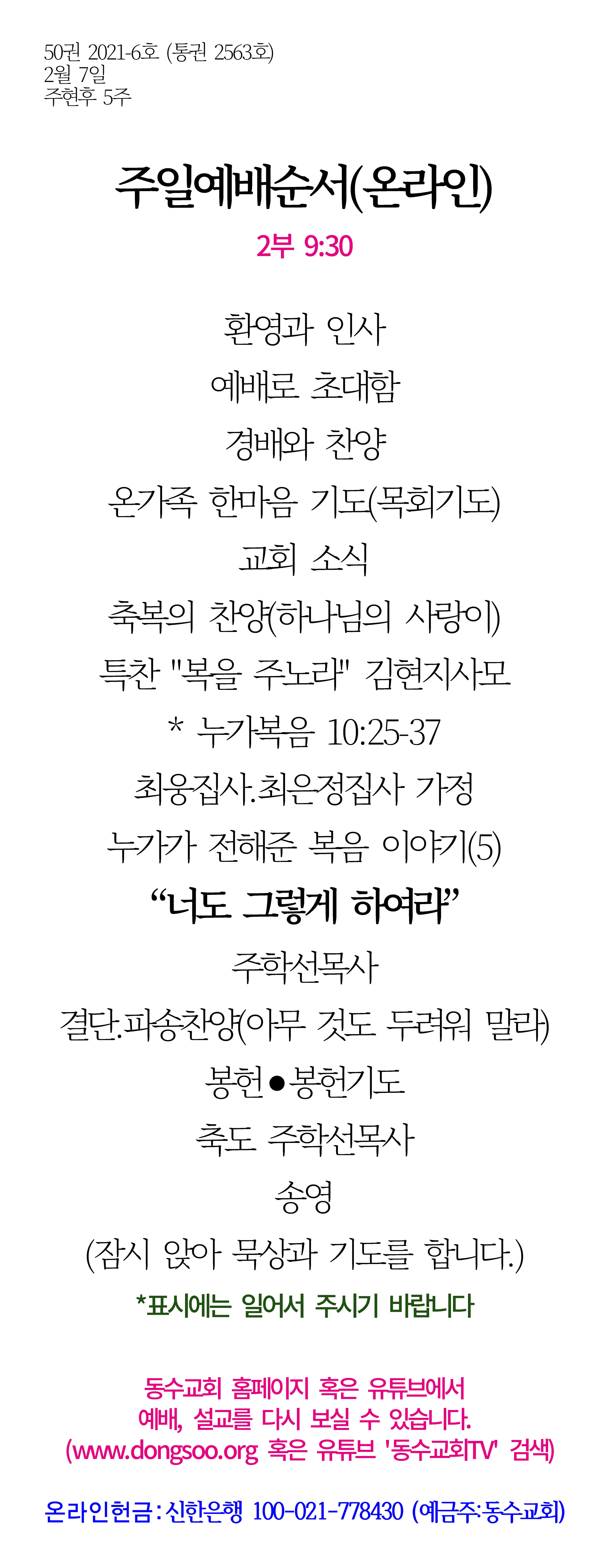 50권 2021-6호 (통권 2563호)
2월 7일
주현후 5주

주일예배순서(온라인)

2부 9:30

환영과 인사

예배로 초대함

경배와 찬양

온가족 한마음 기도(목회기도)

교회 소식

축복의 찬양(하나님의 사랑이)

특찬 "복을 주노라" 김현지사모

* 누가복음 10:25-37

최웅집사.최은정집사 가정

누가가 전해준 복음 이야기(5)

“너도 그렇게 하여라”

주학선목사

결단.파송찬양(아무 것도 두려워 말라)

봉헌●봉헌기도

축도 주학선목사

송영

(잠시 앉아 묵상과 기도를 합니다.)

*표시에는 일어서 주시기 바랍니다

동수교회 홈페이지 혹은 유튜브에서
예배, 설교를 다시 보실 수 있습니다.
(www.dongsoo.org 혹은 유튜브 '동수교회TV' 검색)

온라인헌금 : 신한은행 100-021-778430 (예금주:동수교회)